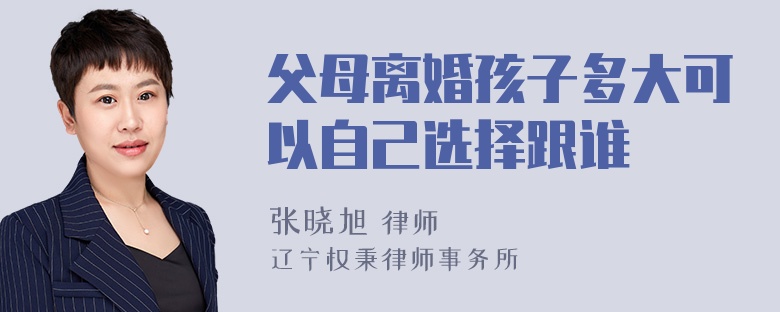 父母离婚孩子多大可以自己选择跟谁

张晓旭 律师
辽宁权秉律师事务所